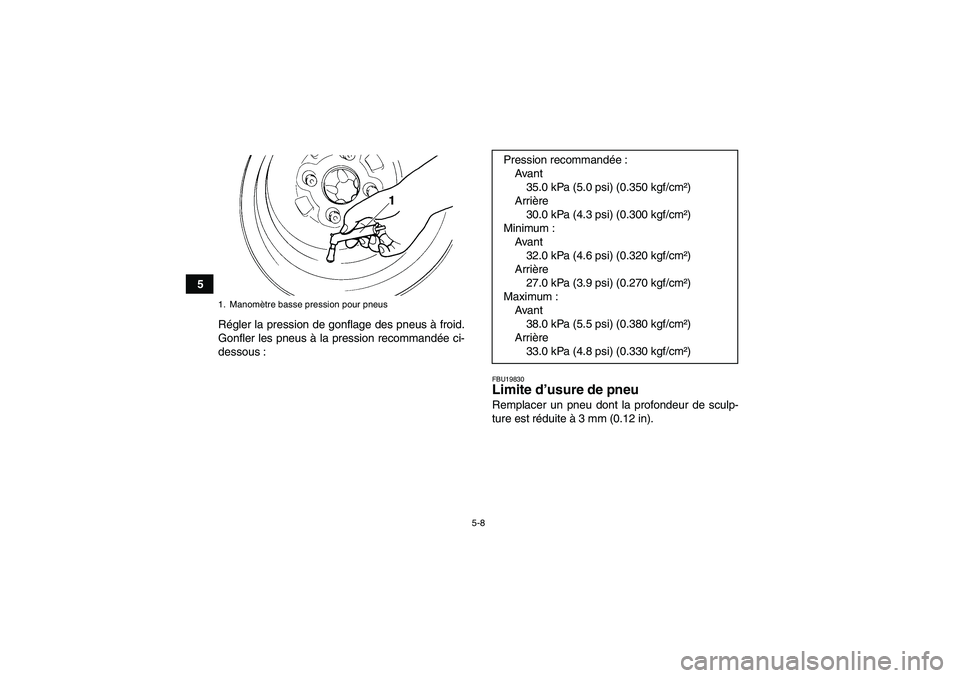 5

1

1. Manomètre basse pression pour pneus

Régler la pression de gonflage des pneus à froid. Gonfler les pneus à la pression recommandée ci-dessous :

Pression recommandée :
Avant
35.0 kPa (5.0 psi) (0.350 kgf/cm²)
Arrière
30.0 kPa (4.3 psi) (0.300 kgf/cm²)
Minimum :
Avant
32.0 kPa (4.6 psi) (0.320 kgf/cm²)
Arrière
27.0 kPa (3.9 psi) (0.270 kgf/cm²)
Maximum :
Avant
38.0 kPa (5.5 psi) (0.380 kgf/cm²)
Arrière
33.0 kPa (4.8 psi) (0.330 kgf/cm²)

FBU19830
Limite d'usure de pneu
Remplacer un pneu dont la profondeur de sculpture est réduite à 3 mm (0.12 in).

5-8

carmanualsonline.info